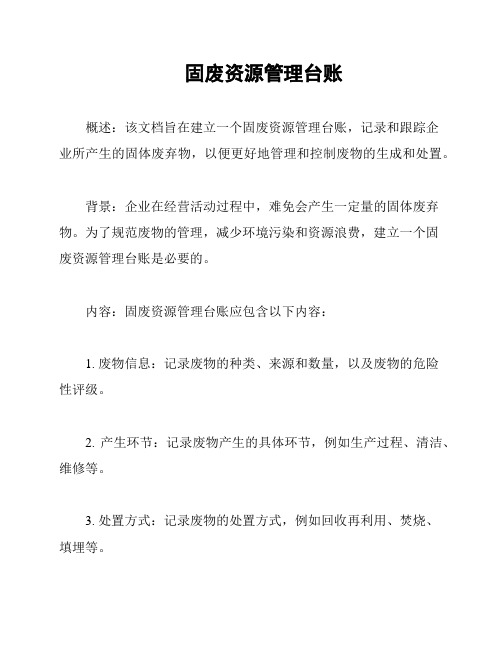 固废资源管理台账

概述：该文档旨在建立一个固废资源管理台账，记录和跟踪企业所产生的固体废弃物，以便更好地管理和控制废物的生成和处置。

背景：企业在经营活动过程中，难免会产生一定量的固体废弃物。为了规范废物的管理，减少环境污染和资源浪费，建立一个固废资源管理台账是必要的。

内容：固废资源管理台账应包含以下内容：

1. 废物信息：记录废物的种类、来源和数量，以及废物的危险性评级。

2. 产生环节：记录废物产生的具体环节，例如生产过程、清洁、维修等。

3. 处置方式：记录废物的处置方式，例如回收再利用、焚烧、填埋等。